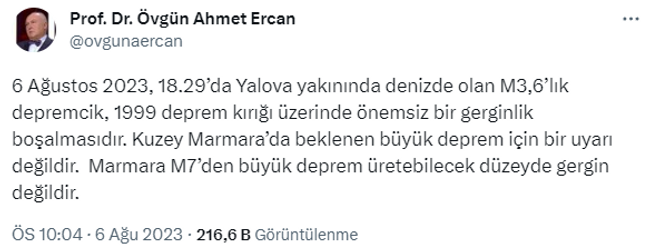 Prof. Dr. Övgün Ahmet Ercan
@ovgunaercan

...

6 Ağustos 2023, 18.29'da Yalova yakınında denizde olan M3,6'lık depremcik, 1999 deprem kırığı üzerinde önemsiz bir gerginlik boşalmasıdır. Kuzey Marmara'da beklenen büyük deprem için bir uyarı değildir. Marmara M7'den büyük deprem üretebilecek düzeyde gergin değildir.

ÖS 10:04 · 6 Ağu 2023 · 216,6 B Görüntülenme